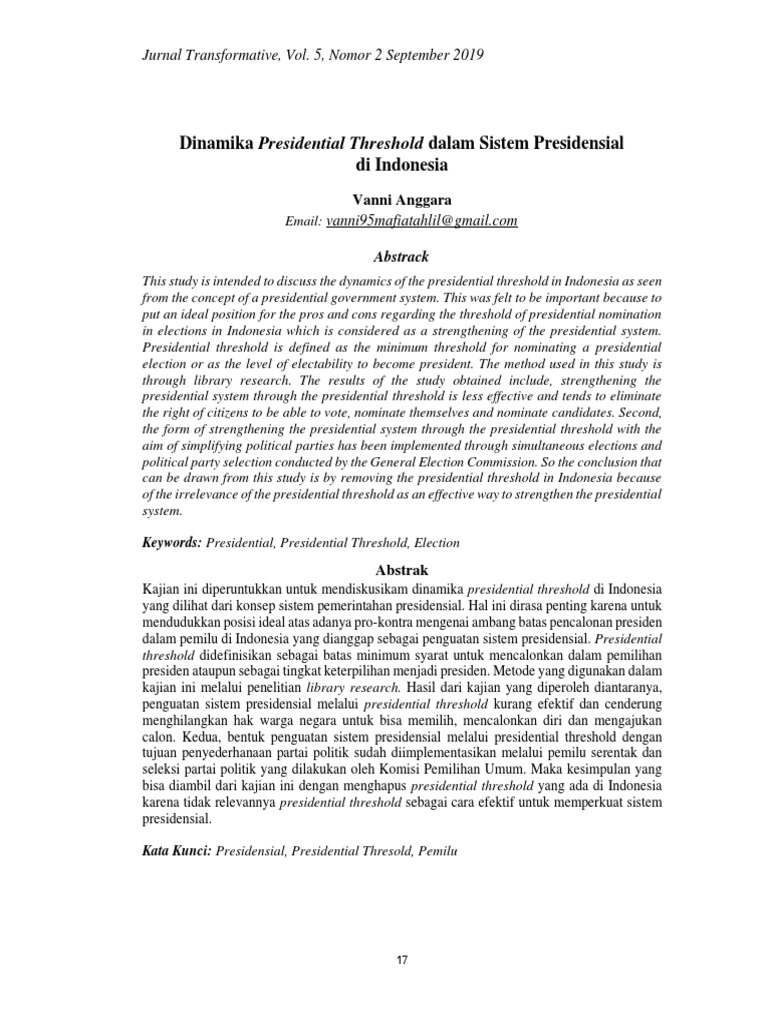 Jurnal Transformative, Vol. 5, Nomor 2 September 2019

Dinamika Presidential Threshold dalam Sistem Presidensial di Indonesia

Vanni Anggara
Email: vanni95mafiatahlil@gmail.com

Abstrack

This study is intended to discuss the dynamics of the presidential threshold in Indonesia as seen from the concept of a presidential government system. This was felt to be important because to put an ideal position for the pros and cons regarding the threshold of presidential nomination in elections in Indonesia which is considered as a strengthening of the presidential system. Presidential threshold is defined as the minimum threshold for nominating a presidential election or as the level of electability to become president. The method used in this study is through library research. The results of the study obtained include, strengthening the presidential system through the presidential threshold is less effective and tends to eliminate the right of citizens to be able to vote, nominate themselves and nominate candidates. Second, the form of strengthening the presidential system through the presidential threshold with the aim of simplifying political parties has been implemented through simultaneous elections and political party selection conducted by the General Election Commission. So the conclusion that can be drawn from this study is by removing the presidential threshold in Indonesia because of the irrelevance of the presidential threshold as an effective way to strengthen the presidential system.

Keywords: Presidential, Presidential Threshold, Election

Abstrak

Kajian ini diperuntukkan untuk mendiskusikam dinamika presidential threshold di Indonesia yang dilihat dari konsep sistem pemerintahan presidensial. Hal ini dirasa penting karena untuk mendudukkan posisi ideal atas adanya pro-kontra mengenai ambang batas pencalonan presiden dalam pemilu di Indonesia yang dianggap sebagai penguatan sistem presidensial. Presidential threshold didefinisikan sebagai batas minimum syarat untuk mencalonkan dalam pemilihan presiden ataupun sebagai tingkat keterpilihan menjadi presiden. Metode yang digunakan dalam kajian ini melalui penelitian library research. Hasil dari kajian yang diperoleh diantaranya, penguatan sistem presidensial melalui presidential threshold kurang efektif dan cenderung menghilangkan hak warga negara untuk bisa memilih, mencalonkan diri dan mengajukan calon. Kedua, bentuk penguatan sistem presidensial melalui presidential threshold dengan tujuan penyederhanaan partai politik sudah diimplementasikan melalui pemilu serentak dan seleksi partai politik yang dilakukan oleh Komisi Pemilihan Umum. Maka kesimpulan yang bisa diambil dari kajian ini dengan menghapus presidential threshold yang ada di Indonesia karena tidak relevannya presidential threshold sebagai cara efektif untuk memperkuat sistem presidensial.

Kata Kunci: Presidensial, Presidential Thresold, Pemilu

17